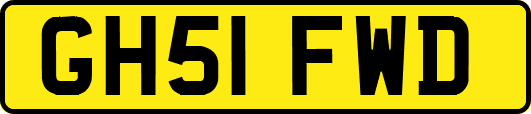 GH51 FWD